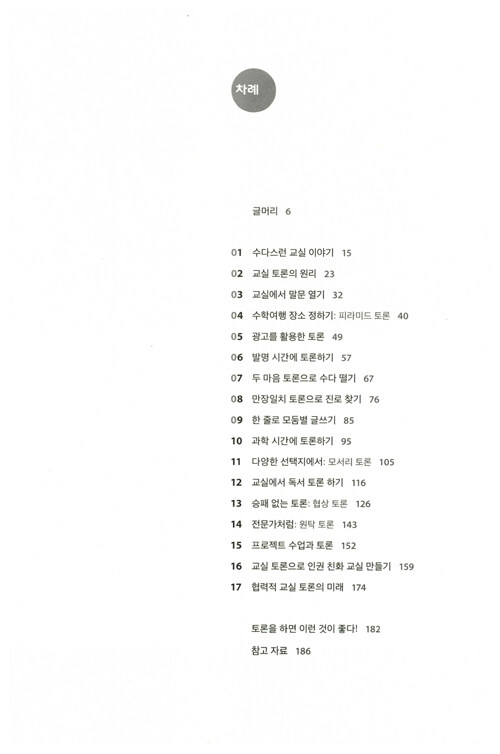 차례

글머리 6

01 수다스런 교실 이야기 15
02 교실 토론의 원리 23
03 교실에서 말문 열기 32
04 수학여행 장소 정하기: 피라미드 토론 40
05 광고를 활용한 토론 49
06 발명 시간에 토론하기 57
07 두 마음 토론으로 수다 떨기 67
08 만장일치 토론으로 진로 찾기 76
09 한 줄로 모둠별 글쓰기 85
10 과학 시간에 토론하기 95
11 다양한 선택지에서: 모서리 토론 105
12 교실에서 독서 토론 하기 116
13 승패 없는 토론: 협상 토론 126
14 전문가처럼: 원탁 토론 143
15 프로젝트 수업과 토론 152
16 교실 토론으로 인권 친화 교실 만들기 159
17 협력적 교실 토론의 미래 174

토론을 하면 이런 것이 좋다! 182
참고 자료 186